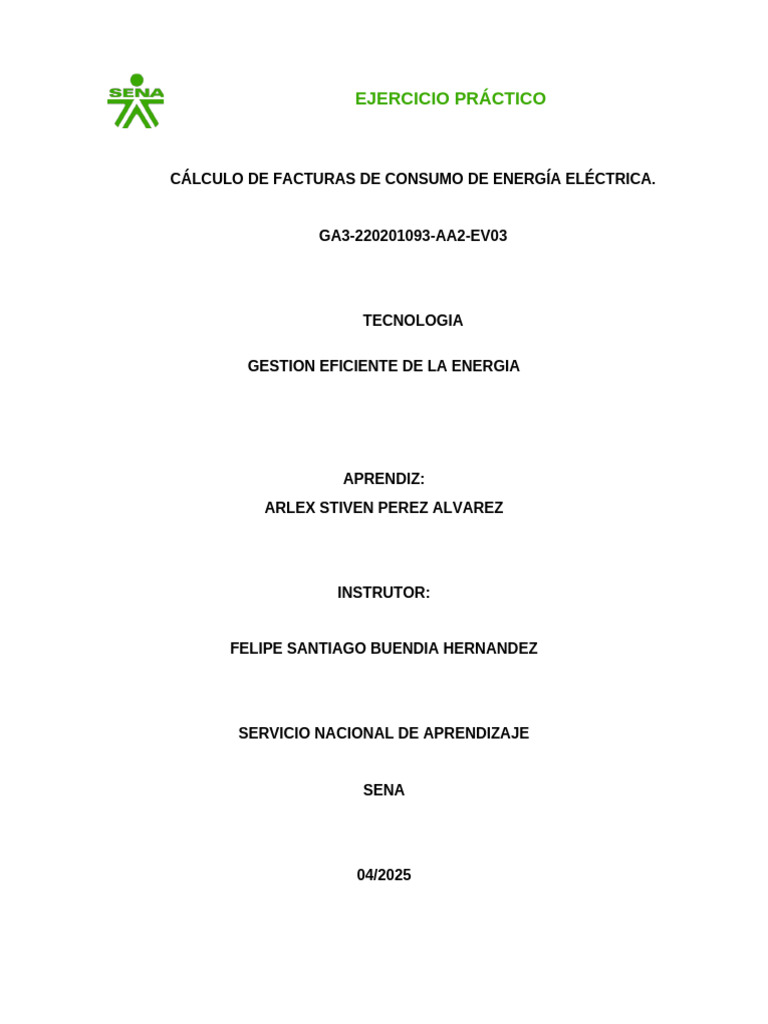 SENA

EJERCICIO PRÁCTICO

CÁLCULO DE FACTURAS DE CONSUMO DE ENERGÍA ELÉCTRICA.

GA3-220201093-AA2-EV03

TECNOLOGIA

GESTION EFICIENTE DE LA ENERGIA

APRENDIZ:
ARLEX STIVEN PEREZ ALVAREZ

INSTRUTOR:

FELIPE SANTIAGO BUENDIA HERNANDEZ

SERVICIO NACIONAL DE APRENDIZAJE

SENA

04/2025